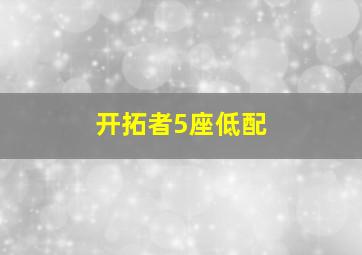 开拓者5座低配